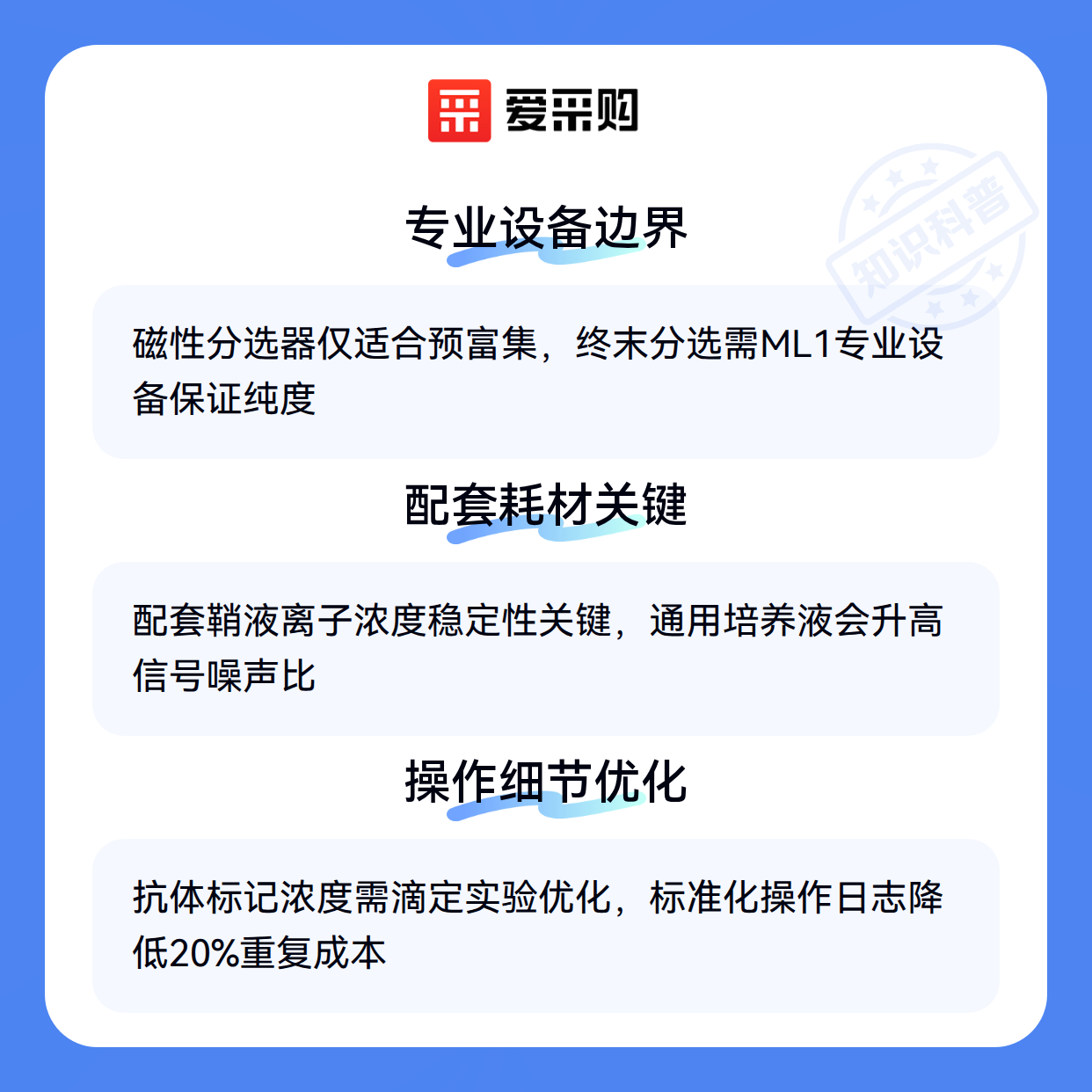 爱采购

专业设备边界

磁性分选器仅适合预富集，终末分选需ML1专业设备保证纯度

配套耗材关键

配套鞘液离子浓度稳定性关键，通用培养液会升高信号噪声比

操作细节优化

抗体标记浓度需滴定实验优化，标准化操作日志降低20%重复成本

知识科普